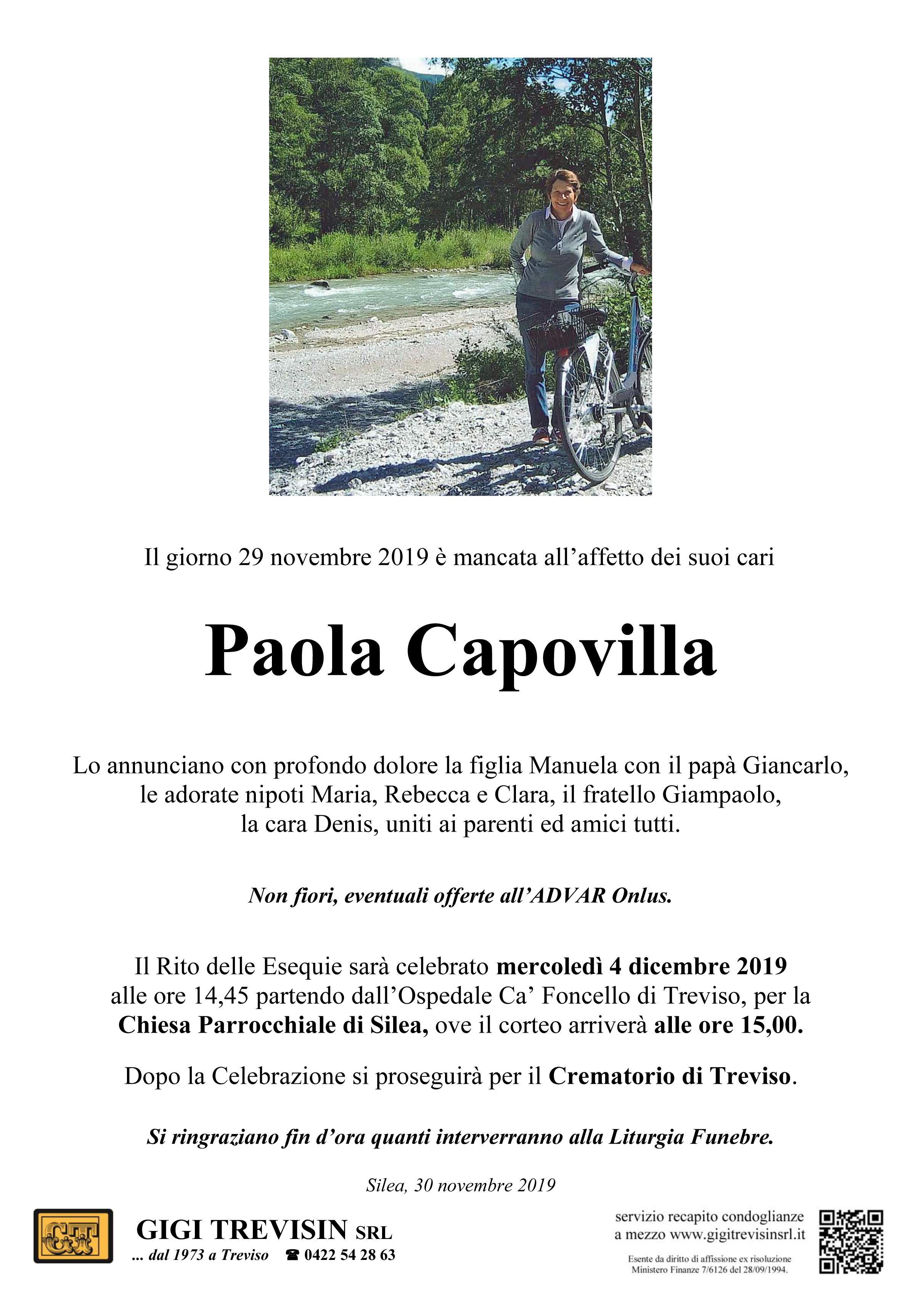 Il giorno 29 novembre 2019 è mancata all'affetto dei suoi cari

Paola Capovilla

Lo annunciano con profondo dolore la figlia Manuela con il papà Giancarlo, le adorate nipoti Maria, Rebecca e Clara, il fratello Giampaolo, la cara Denis, uniti ai parenti ed amici tutti.

Non fiori, eventuali offerte all'ADVAR Onlus.

Il Rito delle Esequie sarà celebrato mercoledì 4 dicembre 2019 alle ore 14,45 partendo dall'Ospedale Ca' Foncello di Treviso, per la Chiesa Parrocchiale di Silea, ove il corteo arriverà alle ore 15,00.

Dopo la Celebrazione si proseguirà per il Crematorio di Treviso.

Si ringraziano fin d'ora quanti interverranno alla Liturgia Funebre.

Silea, 30 novembre 2019

GT

GIGI TREVISIN SRL
... dal 1973 a Treviso ☎ 0422 54 28 63

servizio recapito condoglianze a mezzo www.gigitrevisinsrl.it

Esente da diritto di affissione ex risoluzione Ministero Finanze 7/6126 del 28/09/1994.